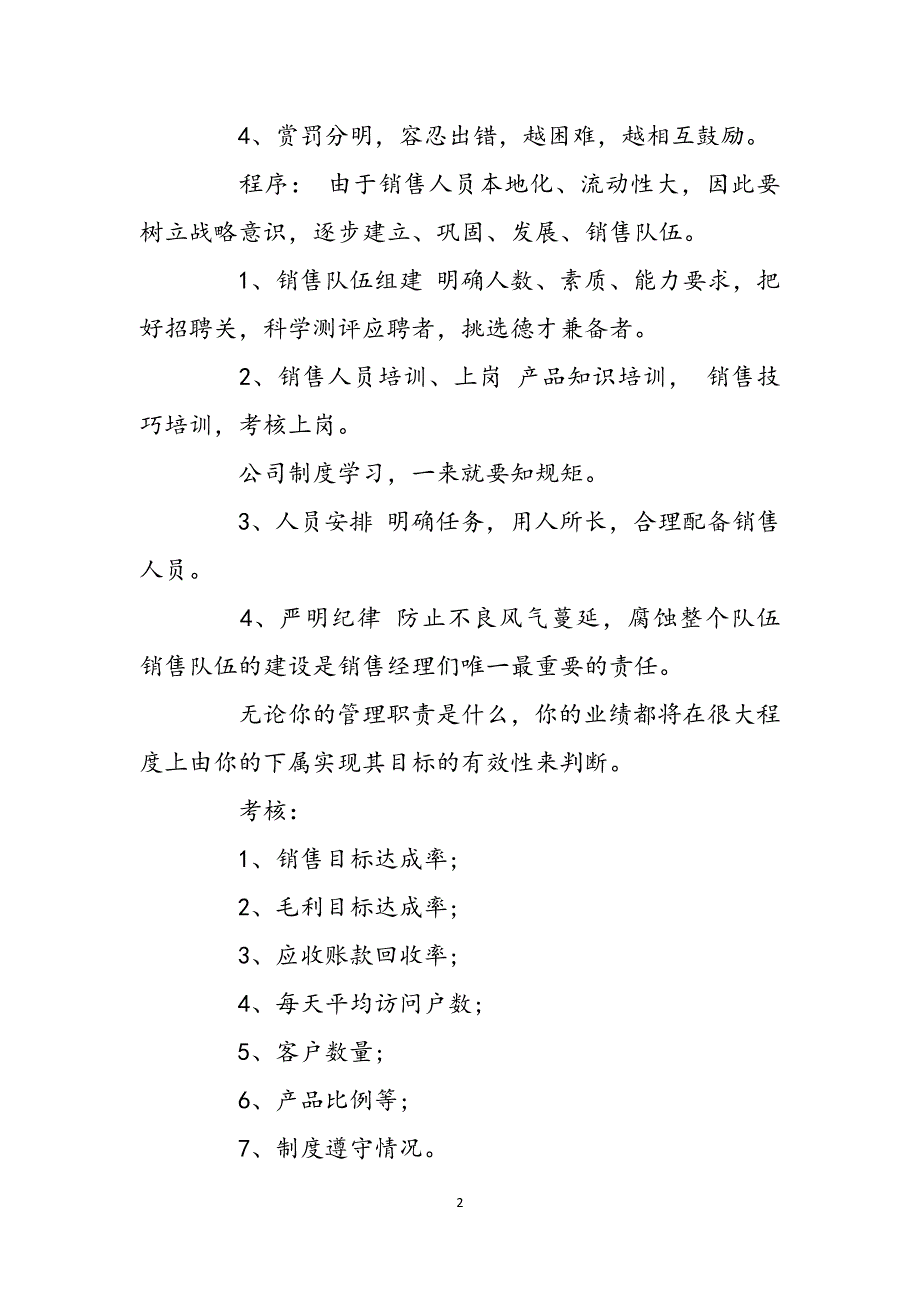 4、赏罚分明，容忍出错，越困难，越相互鼓励。

程序： 由于销售人员本地化、流动性大，因此要树立战略意识，逐步建立、巩固、发展、销售队伍。

1、销售队伍组建 明确人数、素质、能力要求，把好招聘关，科学测评应聘者，挑选德才兼备者。

2、销售人员培训、上岗 产品知识培训， 销售技巧培训，考核上岗。

公司制度学习，一来就要知规矩。

3、人员安排 明确任务，用人所长，合理配备销售人员。

4、严明纪律 防止不良风气蔓延，腐蚀整个队伍销售队伍的建设是销售经理们唯一最重要的责任。

无论你的管理职责是什么，你的业绩都将在很大程度上由你的下属实现其目标的有效性来判断。

考核：

1、销售目标达成率；

2、毛利目标达成率；

3、应收账款回收率；

4、每天平均访问户数；

5、客户数量；

6、产品比例等；

7、制度遵守情况。

2